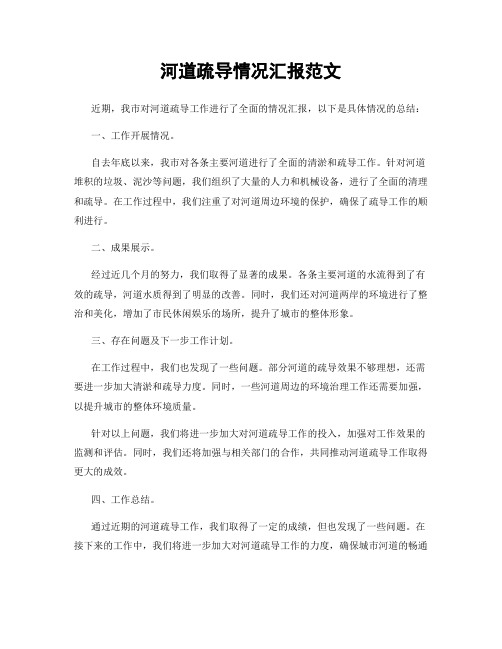 河道疏导情况汇报范文

近期，我市对河道疏导工作进行了全面的情况汇报，以下是具体情况的总结：

一、工作开展情况。

自去年底以来，我市对各条主要河道进行了全面的清淤和疏导工作。针对河道堆积的垃圾、泥沙等问题，我们组织了大量的人力和机械设备，进行了全面的清理和疏导。在工作过程中，我们注重了对河道周边环境的保护，确保了疏导工作的顺利进行。

二、成果展示。

经过近几个月的努力，我们取得了显著的成果。各条主要河道的水流得到了有效的疏导，河道水质得到了明显的改善。同时，我们还对河道两岸的环境进行了整治和美化，增加了市民休闲娱乐的场所，提升了城市的整体形象。

三、存在问题及下一步工作计划。

在工作过程中，我们也发现了一些问题。部分河道的疏导效果不够理想，还需要进一步加大清淤和疏导力度。同时，一些河道周边的环境治理工作还需要加强，以提升城市的整体环境质量。

针对以上问题，我们将进一步加大对河道疏导工作的投入，加强对工作效果的监测和评估。同时，我们还将加强与相关部门的合作，共同推动河道疏导工作取得更大的成效。

四、工作总结。

通过近期的河道疏导工作，我们取得了一定的成绩，但也发现了一些问题。在接下来的工作中，我们将进一步加大对河道疏导工作的力度，确保城市河道的畅通